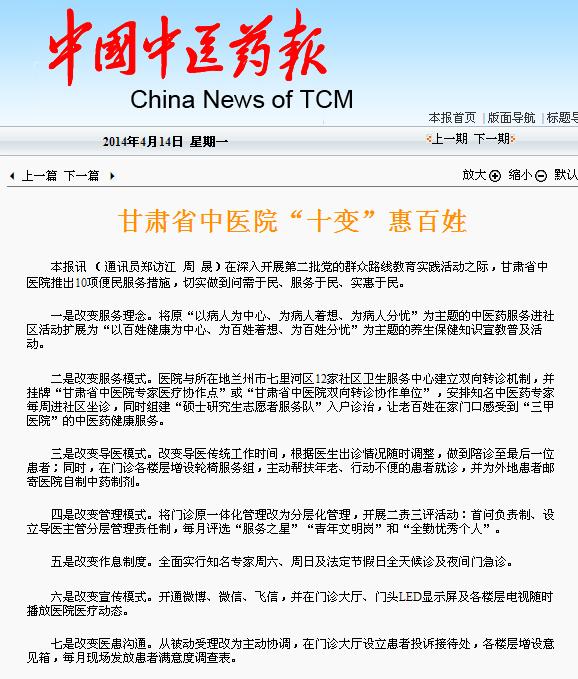 中国中医药报
China News of TCM

本报首页 | 版面导航 | 标题导

2014年4月14日 星期一

上一期 下一期

上一篇 下一篇

放大 缩小 默认

甘肃省中医院“十变”惠百姓

本报讯 （通讯员郑访江 周 晟）在深入开展第二批党的群众路线教育实践活动之际，甘肃省中医院推出10项便民服务措施，切实做到问需于民、服务于民、实惠于民。

一是改变服务理念。将原“以病人为中心、为病人着想、为病人分忧”为主题的中医药服务进社区活动扩展为“以百姓健康为中心、为百姓着想、为百姓分忧”为主题的养生保健知识宣教普及活动。

二是改变服务模式。医院与所在地兰州市七里河区12家社区卫生服务中心建立双向转诊机制，并挂牌“甘肃省中医院专家医疗协作点”或“甘肃省中医院双向转诊协作单位”，安排知名中医药专家每周进社区坐诊，同时组建“硕士研究生志愿者服务队”入户诊治，让老百姓在家门口感受到“三甲医院”的中医药健康服务。

三是改变导医模式。改变导医传统工作时间，根据医生出诊情况随时调整，做到陪诊至最后一位患者；同时，在门诊各楼层增设轮椅服务组，主动帮扶年老、行动不便的患者就诊，并为外地患者邮寄医院自制中药制剂。

四是改变管理模式。将门诊原一体化管理改为分层化管理，开展二责三评活动：首问负责制、设立导医主管分层管理责任制，每月评选“服务之星”“青年文明岗”和“全勤优秀个人”。

五是改变作息制度。全面实行知名专家周六、周日及法定节假日全天候诊及夜间门急诊。

六是改变宣传模式。开通微博、微信、飞信，并在门诊大厅、门头LED显示屏及各楼层电视随时播放医院医疗动态。

七是改变医患沟通。从被动受理改为主动协调，在门诊大厅设立患者投诉接待处，各楼层增设意见箱，每月现场发放患者满意度调查表。